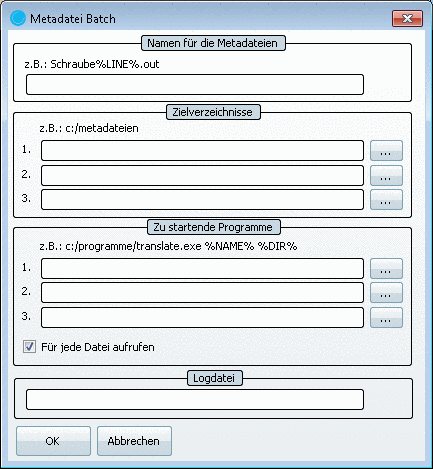 Metadatei Batch

Namen für die Metadateien

z.B.: Schraube%LINE%.out

Zielverzeichnisse

z.B.: c:/metadateien

1. ...
2. ...
3. ...

Zu startende Programme

z.B.: c:/programme/translate.exe %NAME% %DIR%

1. ...
2. ...
3. ...

Für jede Datei aufrufen

Logdatei

OK Abbrechen